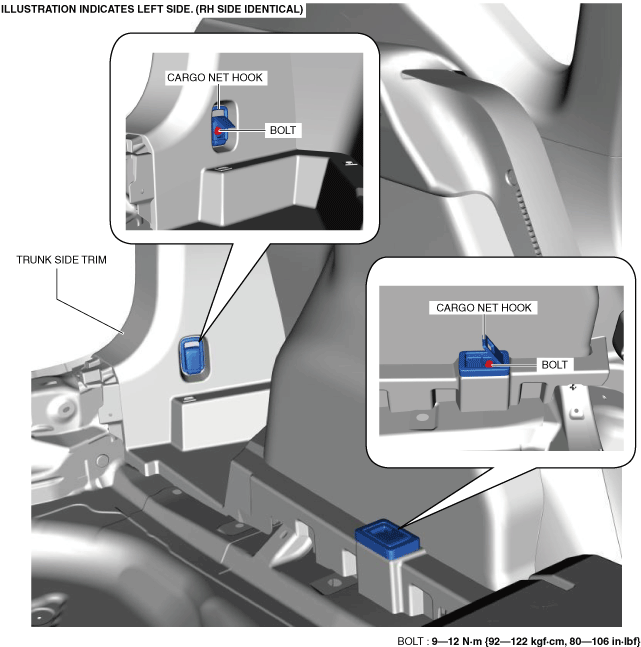 ILLUSTRATION INDICATES LEFT SIDE. (RH SIDE IDENTICAL)

CARGO NET HOOK

BOLT

TRUNK SIDE TRIM

CARGO NET HOOK

BOLT

BOLT : 9—12 N·m {92—122 kgf·cm, 80—106 in·lbf}